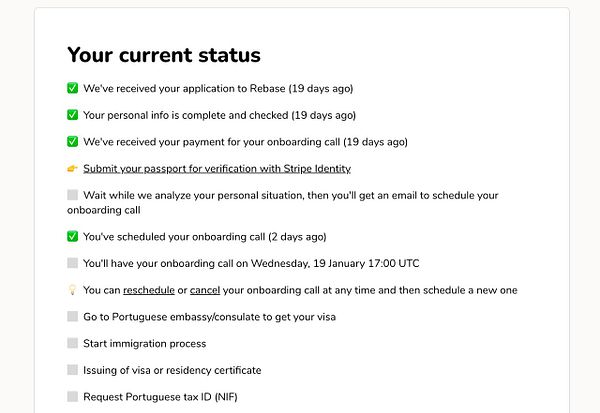 Your current status

✅ We've received your application to Rebase (19 days ago)

✅ Your personal info is complete and checked (19 days ago)

✅ We've received your payment for your onboarding call (19 days ago)

👉 Submit your passport for verification with Stripe Identity

Wait while we analyze your personal situation, then you'll get an email to schedule your onboarding call

✅ You've scheduled your onboarding call (2 days ago)

You'll have your onboarding call on Wednesday, 19 January 17:00 UTC

💡 You can reschedule or cancel your onboarding call at any time and then schedule a new one

Go to Portuguese embassy/consulate to get your visa

Start immigration process

Issuing of visa or residency certificate

Request Portuguese tax ID (NIF)